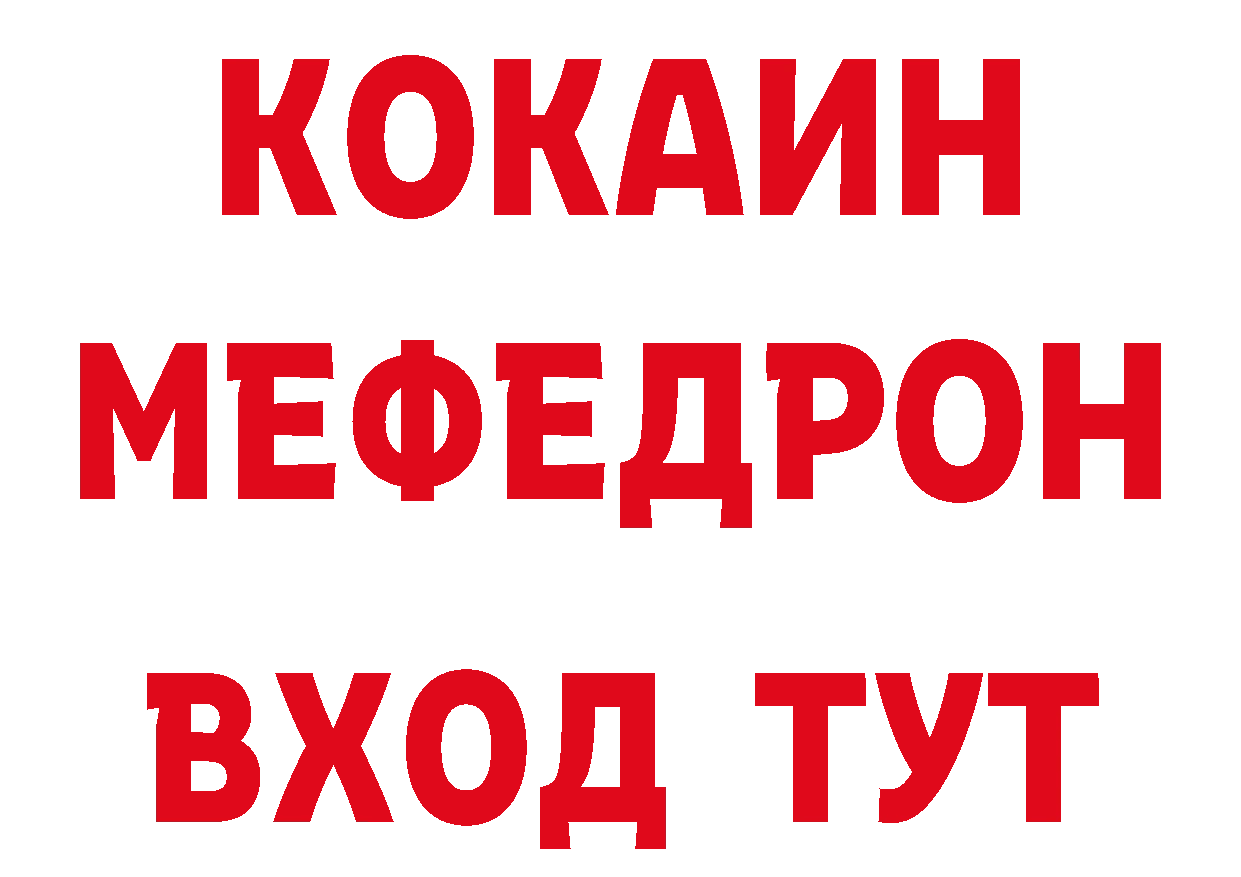 КОКАИН
МЕФЕДРОН
ВХОД ТУТ